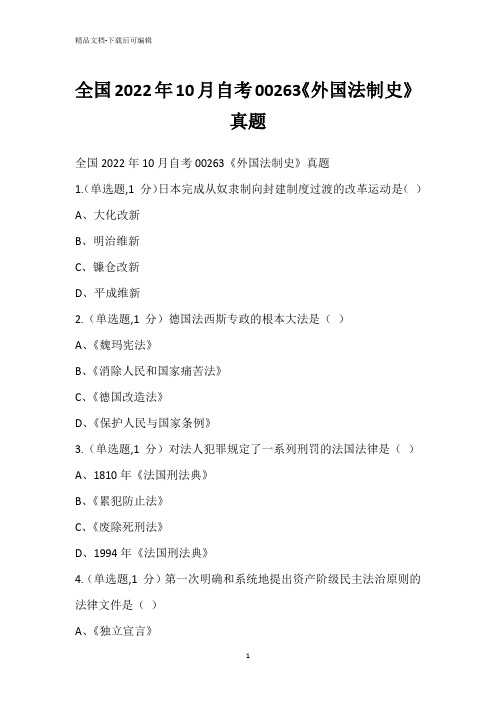 精品文档-下载后可编辑

全国2022年10月自考00263《外国法制史》真题

全国 2022 年 10 月自考 00263《外国法制史》真题

1.(单选题,1 分)日本完成从奴隶制向封建制度过渡的改革运动是( )

A、大化改新

B、明治维新

C、镰仓改新

D、平成维新

2.(单选题,1 分)德国法西斯专政的根本大法是( )

A、《魏玛宪法》

B、《消除人民和国家痛苦法》

C、《德国改造法》

D、《保护人民与国家条例》

3.(单选题,1 分)对法人犯罪规定了一系列刑罚的法国法律是( )

A、1810 年《法国刑法典》

B、《累犯防止法》

C、《废除死刑法》

D、1994 年《法国刑法典》

4.(单选题,1 分)第一次明确和系统地提出资产阶级民主法治原则的法律文件是( )

A、《独立宣言》

1